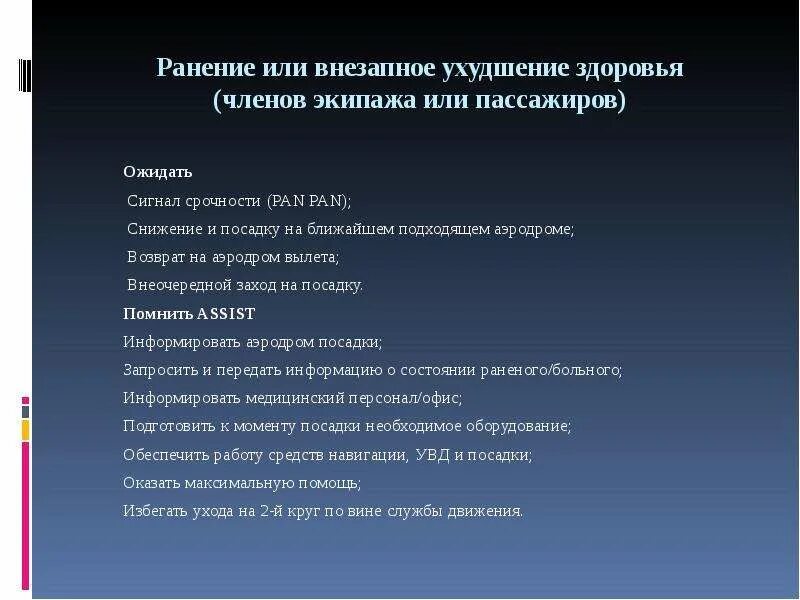 Ранение или внезапное ухудшение здоровья (членов экипажа или пассажиров)

Ожидать

Сигнал срочности (PAN PAN);

Снижение и посадку на ближайшем подходящем аэродроме;

Возврат на аэродром вылета;

Внеочередной заход на посадку.

Помнить ASSIST

Информировать аэродром посадки;

Запросить и передать информацию о состоянии раненого/больного;

Информировать медицинский персонал/офис;

Подготовить к моменту посадки необходимое оборудование;

Обеспечить работу средств навигации, УВД и посадки;

Оказать максимальную помощь;

Избегать ухода на 2-й круг по вине службы движения.